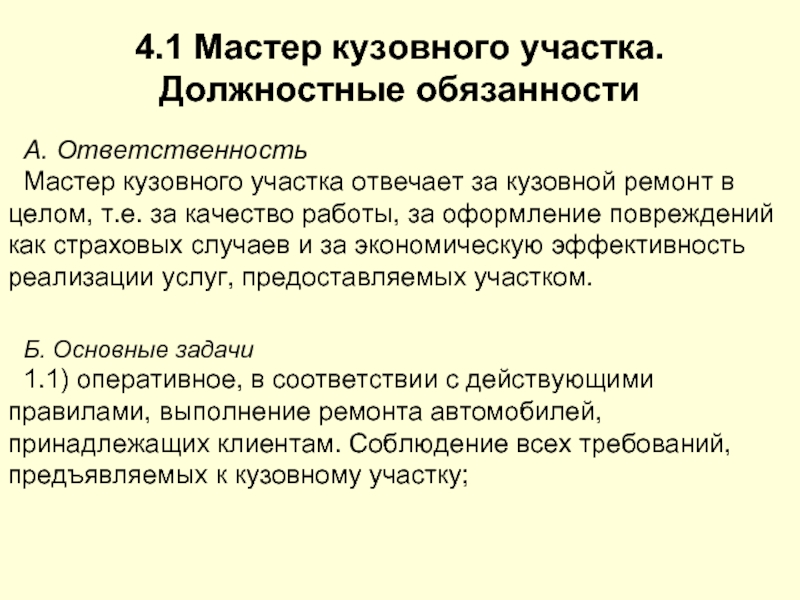 4.1 Мастер кузовного участка. Должностные обязанности

А. Ответственность
Мастер кузовного участка отвечает за кузовной ремонт в целом, т.е. за качество работы, за оформление повреждений как страховых случаев и за экономическую эффективность реализации услуг, предоставляемых участком.

Б. Основные задачи
1.1) оперативное, в соответствии с действующими правилами, выполнение ремонта автомобилей, принадлежащих клиентам. Соблюдение всех требований, предъявляемых к кузовному участку;